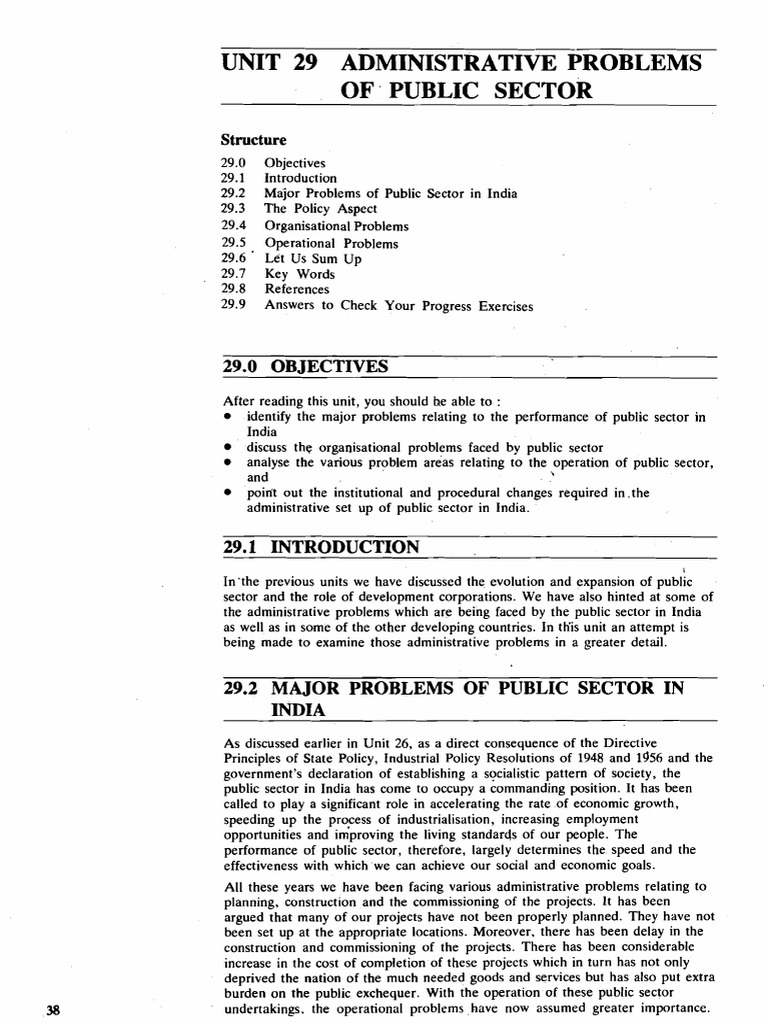 UNIT 29 ADMINISTRATIVE PROBLEMS OF PUBLIC SECTOR

Structure

29.0 Objectives
29.1 Introduction
29.2 Major Problems of Public Sector in India
29.3 The Policy Aspect
29.4 Organisational Problems
29.5 Operational Problems
29.6 Let Us Sum Up
29.7 Key Words
29.8 References
29.9 Answers to Check Your Progress Exercises

29.0 OBJECTIVES

After reading this unit, you should be able to :
• identify the major problems relating to the performance of public sector in India
• discuss the organisational problems faced by public sector
• analyse the various problem areas relating to the operation of public sector, and
• point out the institutional and procedural changes required in the administrative set up of public sector in India.

29.1 INTRODUCTION

In the previous units we have discussed the evolution and expansion of public sector and the role of development corporations. We have also hinted at some of the administrative problems which are being faced by the public sector in India as well as in some of the other developing countries. In this unit an attempt is being made to examine those administrative problems in a greater detail.

29.2 MAJOR PROBLEMS OF PUBLIC SECTOR IN INDIA

As discussed earlier in Unit 26, as a direct consequence of the Directive Principles of State Policy, Industrial Policy Resolutions of 1948 and 1956 and the government's declaration of establishing a socialistic pattern of society, the public sector in India has come to occupy a commanding position. It has been called to play a significant role in accelerating the rate of economic growth, speeding up the process of industrialisation, increasing employment opportunities and improving the living standards of our people. The performance of public sector, therefore, largely determines the speed and the effectiveness with which we can achieve our social and economic goals.

All these years we have been facing various administrative problems relating to planning, construction and the commissioning of the projects. It has been argued that many of our projects have not been properly planned. They have not been set up at the appropriate locations. Moreover, there has been delay in the construction and commissioning of the projects. There has been considerable increase in the cost of completion of these projects which in turn has not only deprived the nation of the much needed goods and services but has also put extra burden on the public exchequer. With the operation of these public sector undertakings, the operational problems have now assumed greater importance.

38